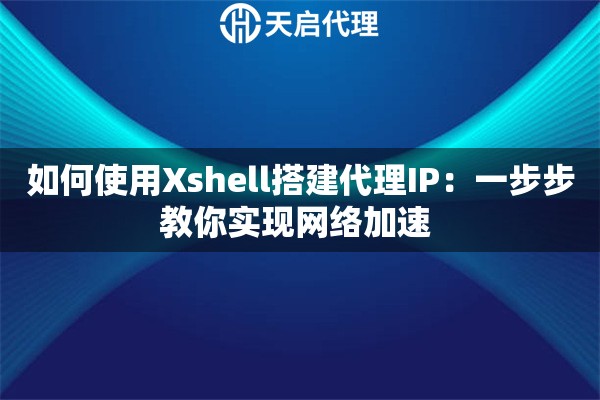 天启代理

如何使用Xshell搭建代理IP：一步步教你实现网络加速